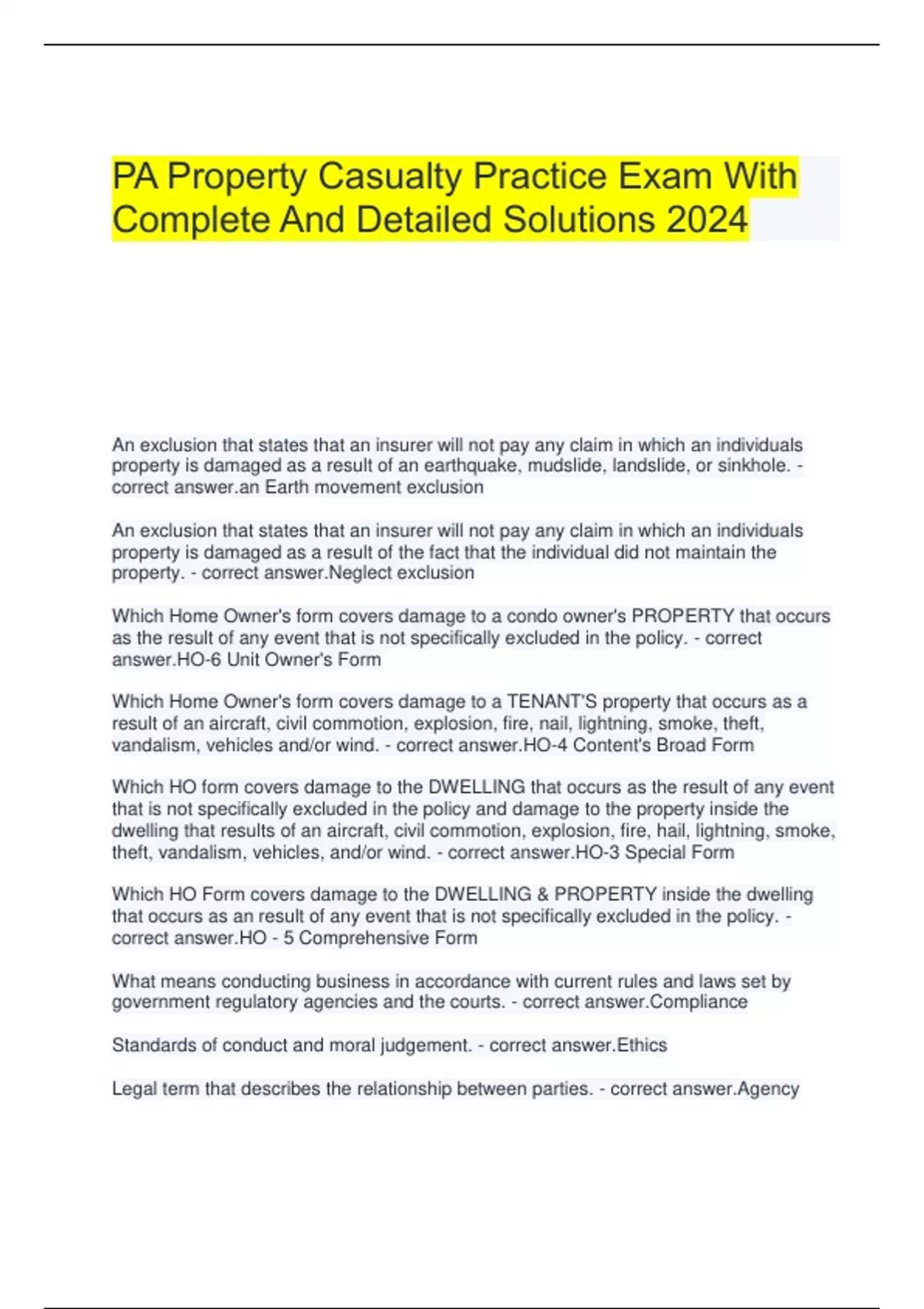 PA Property Casualty Practice Exam With Complete And Detailed Solutions 2024

An exclusion that states that an insurer will not pay any claim in which an individuals property is damaged as a result of an earthquake, mudslide, landslide, or sinkhole. - correct answer.an Earth movement exclusion

An exclusion that states that an insurer will not pay any claim in which an individuals property is damaged as a result of the fact that the individual did not maintain the property. - correct answer.Neglect exclusion

Which Home Owner's form covers damage to a condo owner's PROPERTY that occurs as the result of any event that is not specifically excluded in the policy. - correct answer.HO-6 Unit Owner's Form

Which Home Owner's form covers damage to a TENANT'S property that occurs as a result of an aircraft, civil commotion, explosion, fire, nail, lightning, smoke, theft, vandalism, vehicles and/or wind. - correct answer.HO-4 Content's Broad Form

Which HO form covers damage to the DWELLING that occurs as the result of any event that is not specifically excluded in the policy and damage to the property inside the dwelling that results of an aircraft, civil commotion, explosion, fire, hail, lightning, smoke, theft, vandalism, vehicles, and/or wind. - correct answer.HO-3 Special Form

Which HO Form covers damage to the DWELLING & PROPERTY inside the dwelling that occurs as an result of any event that is not specifically excluded in the policy. - correct answer.HO - 5 Comprehensive Form

What means conducting business in accordance with current rules and laws set by government regulatory agencies and the courts. - correct answer.Compliance

Standards of conduct and moral judgement. - correct answer.Ethics

Legal term that describes the relationship between parties. - correct answer.Agency